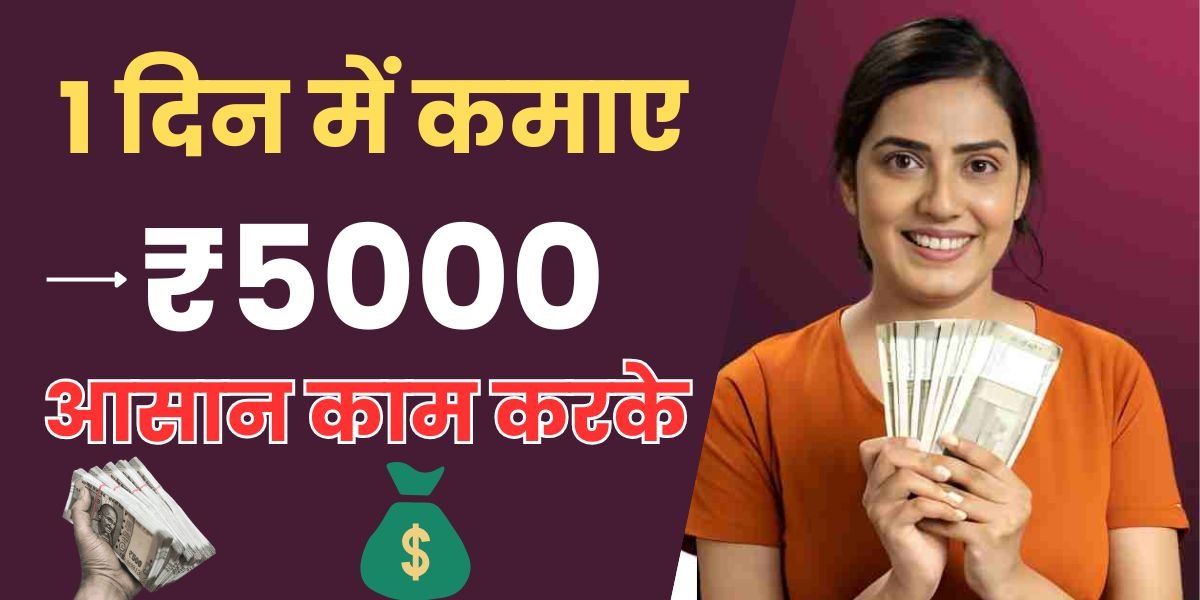 1 दिन में कमाए

→ ₹5000

आसान काम करके

$